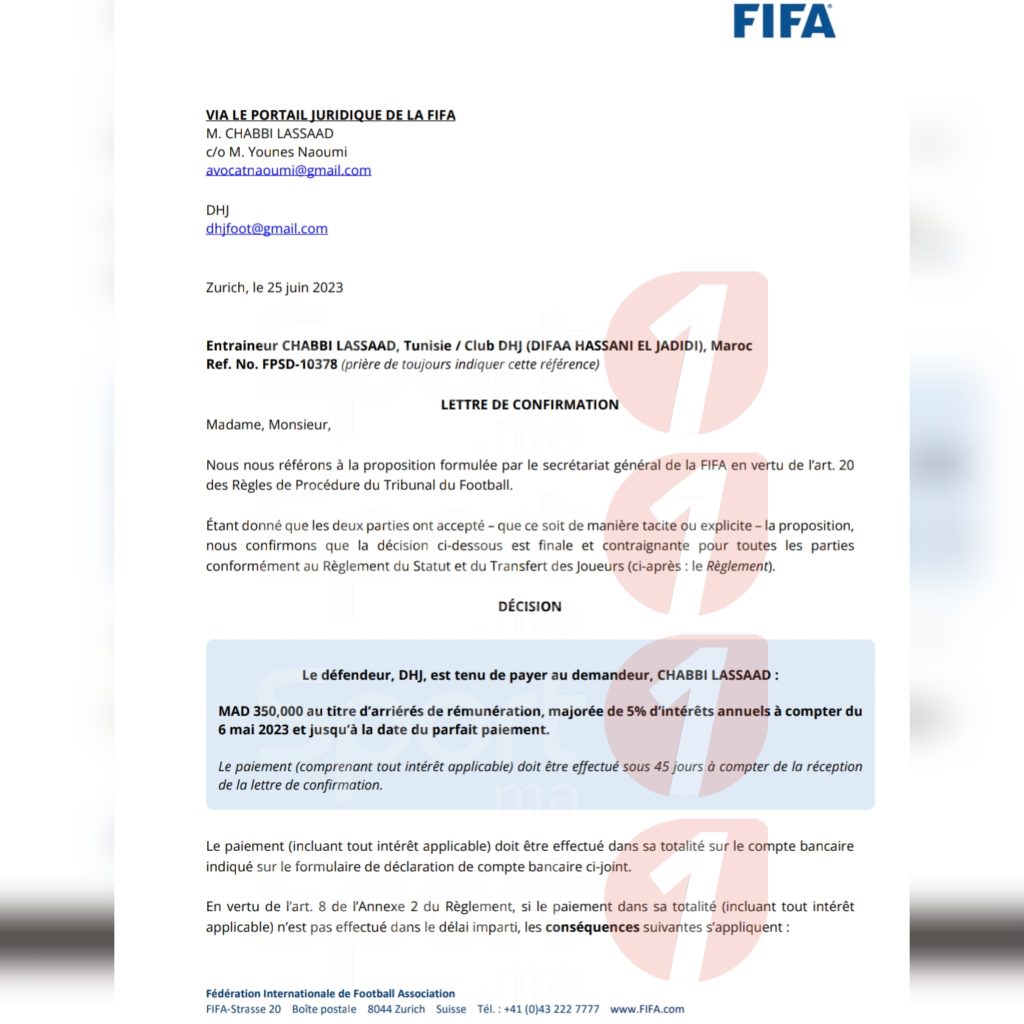 FIFA

VIA LE PORTAIL JURIDIQUE DE LA FIFA
M. CHABBI LASSAAD
c/o M. Younes Naoumi
avocatnaoumi@gmail.com

DHJ
dhjfoot@gmail.com

Zurich, le 25 juin 2023

Entraineur CHABBI LASSAAD, Tunisie / Club DHJ (DIFAA HASSANI EL JADIDI), Maroc
Ref. No. FPSD-10378 (prière de toujours indiquer cette référence)

LETTRE DE CONFIRMATION

Madame, Monsieur,

Nous nous référons à la proposition formulée par le secrétariat général de la FIFA en vertu de l'art. 20 des Règles de Procédure du Tribunal du Football.

Étant donné que les deux parties ont accepté – que ce soit de manière tacite ou explicite – la proposition, nous confirmons que la décision ci-dessous est finale et contraignante pour toutes les parties conformément au Règlement du Statut et du Transfert des Joueurs (ci-après : le Règlement).

DÉCISION

Le défendeur, DHJ, est tenu de payer au demandeur, CHABBI LASSAAD :

MAD 350,000 au titre d'arriérés de rémunération, majorée de 5% d'intérêts annuels à compter du 6 mai 2023 et jusqu'à la date du parfait paiement.

Le paiement (comprenant tout intérêt applicable) doit être effectué sous 45 jours à compter de la réception de la lettre de confirmation.

Le paiement (incluant tout intérêt applicable) doit être effectué dans sa totalité sur le compte bancaire indiqué sur le formulaire de déclaration de compte bancaire ci-joint.

En vertu de l'art. 8 de l'Annexe 2 du Règlement, si le paiement dans sa totalité (incluant tout intérêt applicable) n'est pas effectué dans le délai imparti, les conséquences suivantes s'appliquent :

Fédération Internationale de Football Association
FIFA-Strasse 20 Boîte postale 8044 Zurich Suisse Tél. : +41 (0)43 222 7777 www.FIFA.com

Sport1.ma